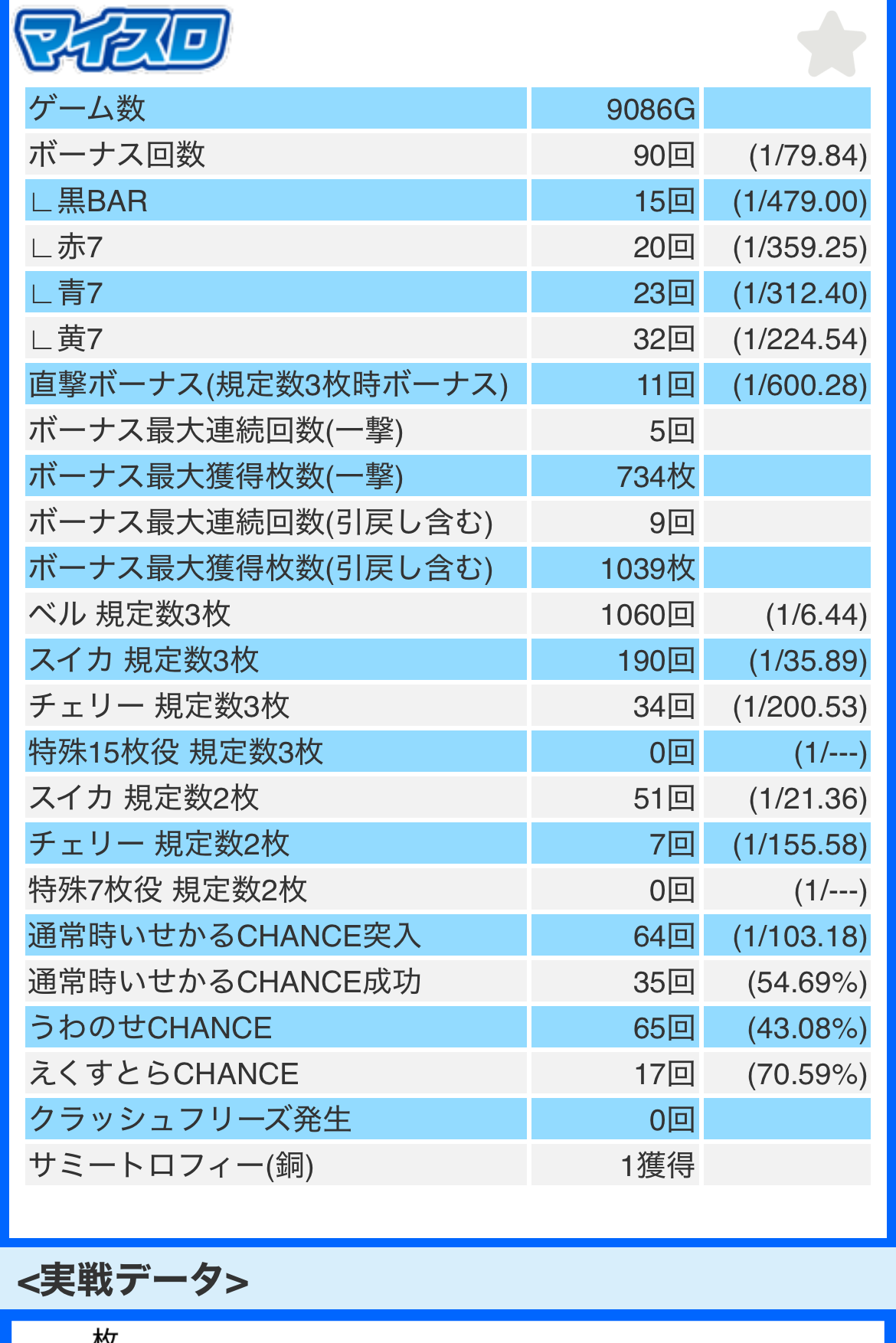 マイスロ

| ゲーム数 | 9086G | |
|---|---|---|
| ボーナス回数 | 90回 | (1/79.84) |
| ∟黒BAR | 15回 | (1/479.00) |
| ∟赤7 | 20回 | (1/359.25) |
| ∟青7 | 23回 | (1/312.40) |
| ∟黄7 | 32回 | (1/224.54) |
| 直撃ボーナス(規定数3枚時ボーナス) | 11回 | (1/600.28) |
| ボーナス最大連続回数(一撃) | 5回 | |
| ボーナス最大獲得枚数(一撃) | 734枚 | |
| ボーナス最大連続回数(引戻し含む) | 9回 | |
| ボーナス最大獲得枚数(引戻し含む) | 1039枚 | |
| ベル 規定数3枚 | 1060回 | (1/6.44) |
| スイカ 規定数3枚 | 190回 | (1/35.89) |
| チェリー 規定数3枚 | 34回 | (1/200.53) |
| 特殊15枚役 規定数3枚 | 0回 | (1/---) |
| スイカ 規定数2枚 | 51回 | (1/21.36) |
| チェリー 規定数2枚 | 7回 | (1/155.58) |
| 特殊7枚役 規定数2枚 | 0回 | (1/---) |
| 通常時いせかるCHANCE突入 | 64回 | (1/103.18) |
| 通常時いせかるCHANCE成功 | 35回 | (54.69%) |
| うわのせCHANCE | 65回 | (43.08%) |
| えくすとらCHANCE | 17回 | (70.59%) |
| クラッシュフリーズ発生 | 0回 | |
| サミートロフィー(銅) | 1獲得 | |

<実戦データ>

枚